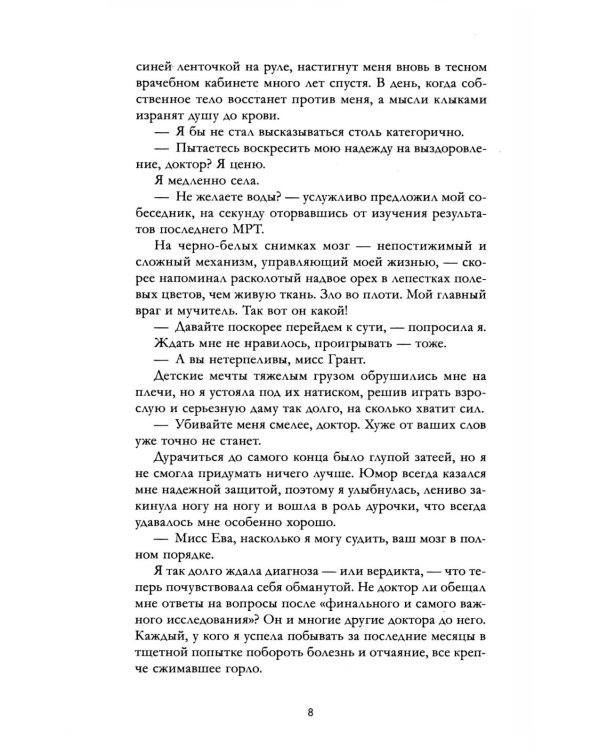 синей ленточкой на руле, настигнут меня вновь в тесном врачебном кабинете много лет спустя. В день, когда собственное тело восстанет против меня, а мысли клыками изранят душу до крови.

— Я бы не стал высказываться столь категорично.

— Пытаетесь воскресить мою надежду на выздоровление, доктор? Я ценю.

Я медленно села.

— Не желаете воды? — услужливо предложил мой собеседник, на секунду оторвавшись от изучения результатов последнего МРТ.

На черно-белых снимках мозг — непостижимый и сложный механизм, управляющий моей жизнью, — скорее напоминал расколотый надвое орех в лепестках полевых цветов, чем живую ткань. Зло во плоти. Мой главный враг и мучитель. Так вот он какой!

— Давайте поскорее перейдем к сути, — попросила я.

Ждать мне не нравилось, проигрывать — тоже.

— А вы нетерпеливы, мисс Грант.

Детские мечты тяжелым грузом обрушились мне на плечи, но я устояла под их натиском, решив играть взрослую и серьезную даму так долго, на сколько хватит сил.

— Убивайте меня смелее, доктор. Хуже от ваших слов уже точно не станет.

Дурачиться до самого конца было глупой затеей, но я не смогла придумать ничего лучше. Юмор всегда казался мне надежной защитой, поэтому я улыбнулась, лениво закинула ногу на ногу и вошла в роль дурочки, что всегда удавалось мне особенно хорошо.

— Мисс Ева, насколько я могу судить, ваш мозг в полном порядке.

Я так долго ждала диагноза — или вердикта, — что теперь почувствовала себя обманутой. Не доктор ли обещал мне ответы на вопросы после «финального и самого важного исследования»? Он и многие другие доктора до него. Каждый, у кого я успела побывать за последние месяцы в тщетной попытке побороть болезнь и отчаяние, все крепче сжимавшее горло.

8